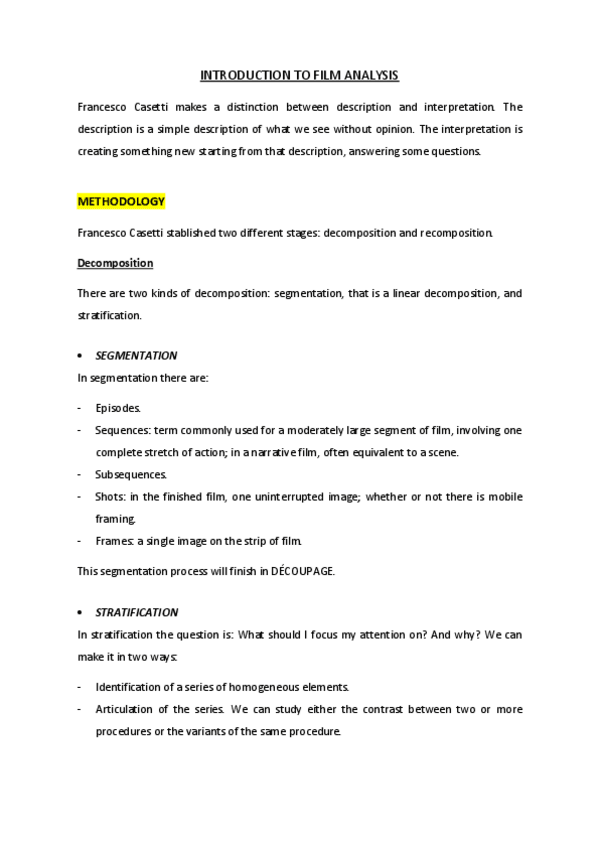 INTRODUCTION TO FILM ANALYSIS

Francesco Casetti makes a distinction between description and interpretation. The description is a simple description of what we see without opinion. The interpretation is creating something new starting from that description, answering some questions.

METHODOLOGY

Francesco Casetti stablished two different stages: decomposition and recomposition.

Decomposition

There are two kinds of decomposition: segmentation, that is a linear decomposition, and stratification.

• SEGMENTATION

In segmentation there are:

- Episodes.
- Sequences: term commonly used for a moderately large segment of film, involving one complete stretch of action; in a narrative film, often equivalent to a scene.
- Subsequences.
- Shots: in the finished film, one uninterrupted image; whether or not there is mobile framing.
- Frames: a single image on the strip of film.

This segmentation process will finish in DÉCOUPAGE.

• STRATIFICATION

In stratification the question is: What should I focus my attention on? And why? We can make it in two ways:

- Identification of a series of homogeneous elements.
- Articulation of the series. We can study either the contrast between two or more procedures or the variants of the same procedure.